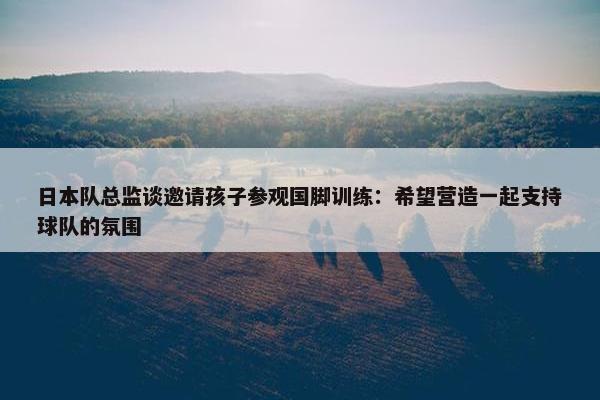 日本队总监谈邀请孩子参观国脚训练：希望营造一起支持球队的氛围